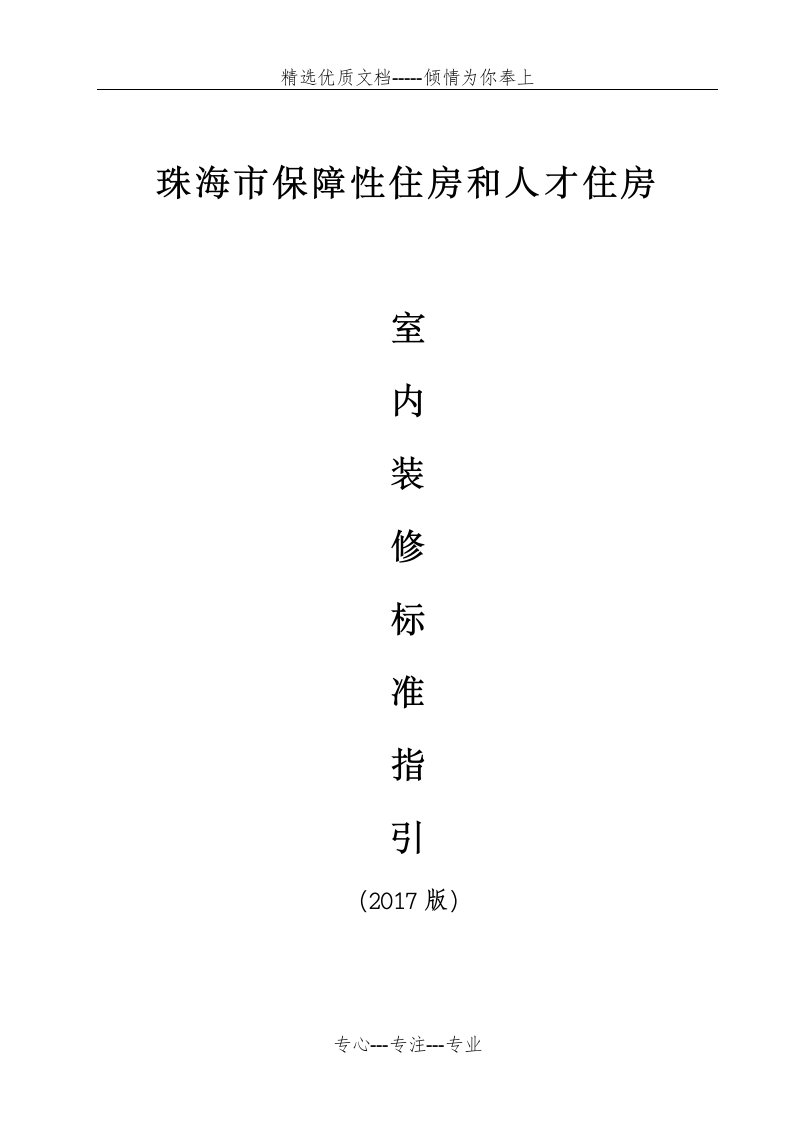 精选优质文档-----倾情为你奉上

珠海市保障性住房和人才住房

室

内

装

修

标

准

指

引

（2017 版）

专心---专注---专业